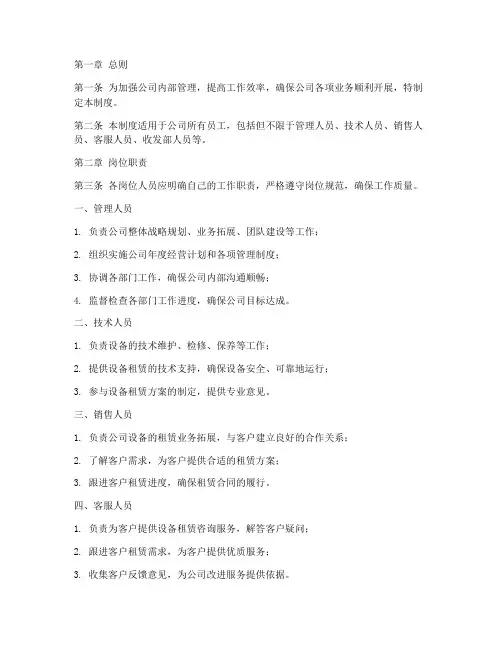 第一章 总则

第一条 为加强公司内部管理，提高工作效率，确保公司各项业务顺利开展，特制定本制度。

第二条 本制度适用于公司所有员工，包括但不限于管理人员、技术人员、销售人员、客服人员、收发部人员等。

第二章 岗位职责

第三条 各岗位人员应明确自己的工作职责，严格遵守岗位规范，确保工作质量。

一、管理人员

1. 负责公司整体战略规划、业务拓展、团队建设等工作；

2. 组织实施公司年度经营计划和各项管理制度；

3. 协调各部门工作，确保公司内部沟通顺畅；

4. 监督检查各部门工作进度，确保公司目标达成。

二、技术人员

1. 负责设备的技术维护、检修、保养等工作；

2. 提供设备租赁的技术支持，确保设备安全、可靠地运行；

3. 参与设备租赁方案的制定，提供专业意见。

三、销售人员

1. 负责公司设备的租赁业务拓展，与客户建立良好的合作关系；

2. 了解客户需求，为客户提供合适的租赁方案；

3. 跟进客户租赁进度，确保租赁合同的履行。

四、客服人员

1. 负责为客户提供设备租赁咨询服务，解答客户疑问；

2. 跟进客户租赁需求，为客户提供优质服务；

3. 收集客户反馈意见，为公司改进服务提供依据。